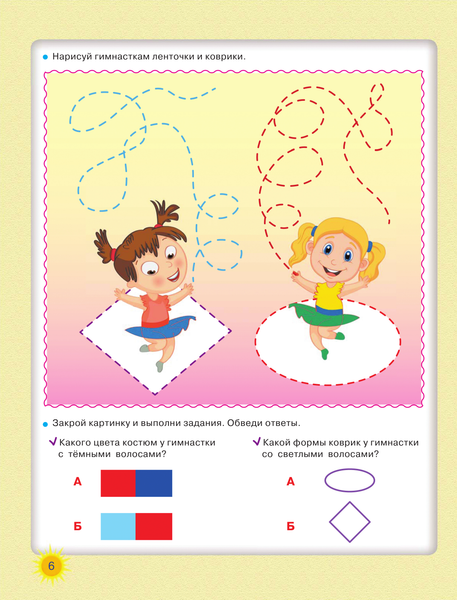 Нарисуй гимнасткам ленточки и коврики.

Закрой картинку и выполни задания. Обведи ответы.

Какого цвета костюм у гимнастки с тёмными волосами?

А

Б

Какой формы коврик у гимнастки со светлыми волосами?

А

Б

6